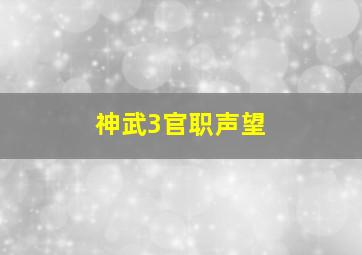 神武3官职声望